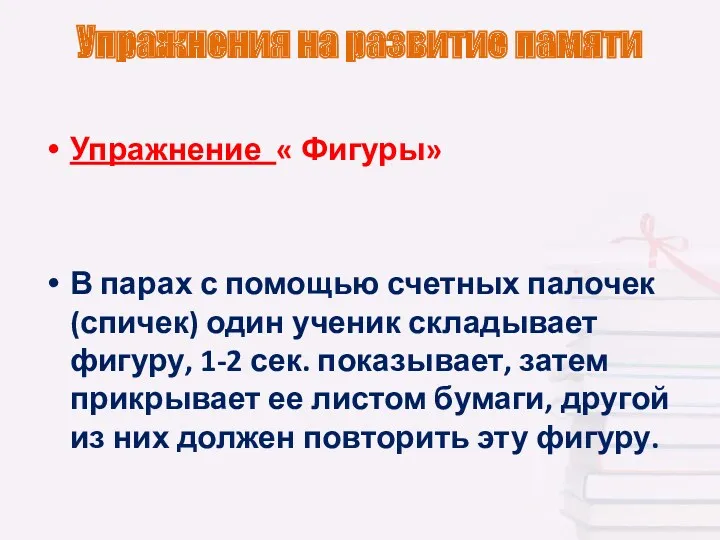 Упражнения на развитие памяти

• Упражнение « Фигуры»

• В парах с помощью счетных палочек (спичек) один ученик складывает фигуру, 1-2 сек. показывает, затем прикрывает ее листом бумаги, другой из них должен повторить эту фигуру.